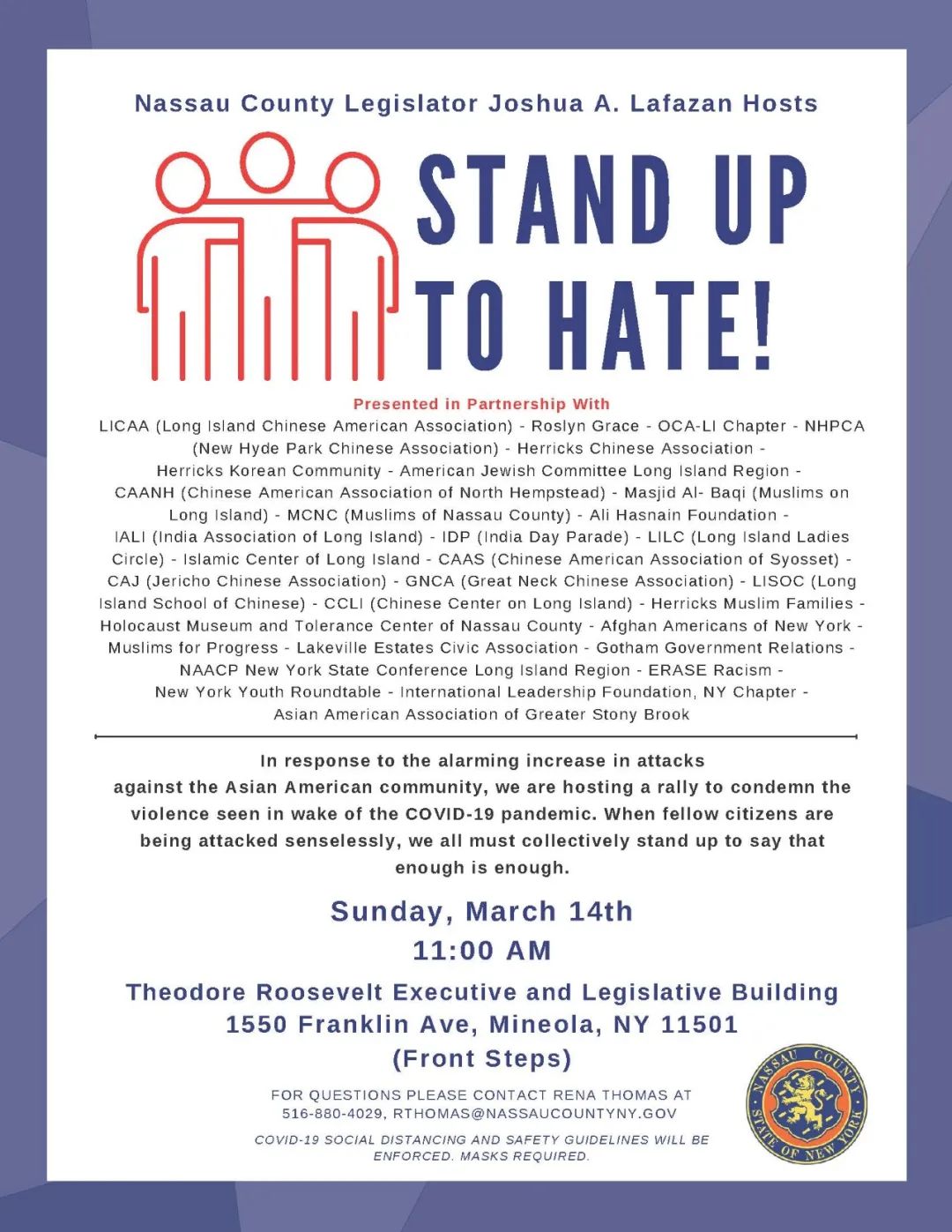 Nassau County Legislator Joshua A. Lafazan Hosts

STAND UP TO HATE!

Presented in Partnership With

LICAA (Long Island Chinese American Association) - Roslyn Grace - OCA-LI Chapter - NHPCA (New Hyde Park Chinese Association) - Herricks Chinese Association - Herricks Korean Community - American Jewish Committee Long Island Region - CAANH (Chinese American Association of North Hempstead) - Masjid Al- Baqi (Muslims on Long Island) - MCNC (Muslims of Nassau County) - Ali Hasnain Foundation - IALI (India Association of Long Island) - IDP (India Day Parade) - LILC (Long Island Ladies Circle) - Islamic Center of Long Island - CAAS (Chinese American Association of Syosset) - CAJ (Jericho Chinese Association) - GNCA (Great Neck Chinese Association) - LISOC (Long Island School of Chinese) - CCLI (Chinese Center on Long Island) - Herricks Muslim Families - Holocaust Museum and Tolerance Center of Nassau County - Afghan Americans of New York - Muslims for Progress - Lakeville Estates Civic Association - Gotham Government Relations - NAACP New York State Conference Long Island Region - ERASE Racism - New York Youth Roundtable - International Leadership Foundation, NY Chapter - Asian American Association of Greater Stony Brook

In response to the alarming increase in attacks against the Asian American community, we are hosting a rally to condemn the violence seen in wake of the COVID-19 pandemic. When fellow citizens are being attacked senselessly, we all must collectively stand up to say that enough is enough.

Sunday, March 14th
11:00 AM

Theodore Roosevelt Executive and Legislative Building
1550 Franklin Ave, Mineola, NY 11501
(Front Steps)

FOR QUESTIONS PLEASE CONTACT RENA THOMAS AT 516-880-4029, RTHOMAS@NASSAUCOUNTYNY.GOV

COVID-19 SOCIAL DISTANCING AND SAFETY GUIDELINES WILL BE ENFORCED. MASKS REQUIRED.

NASSAU COUNTY STATE OF NEW YORK